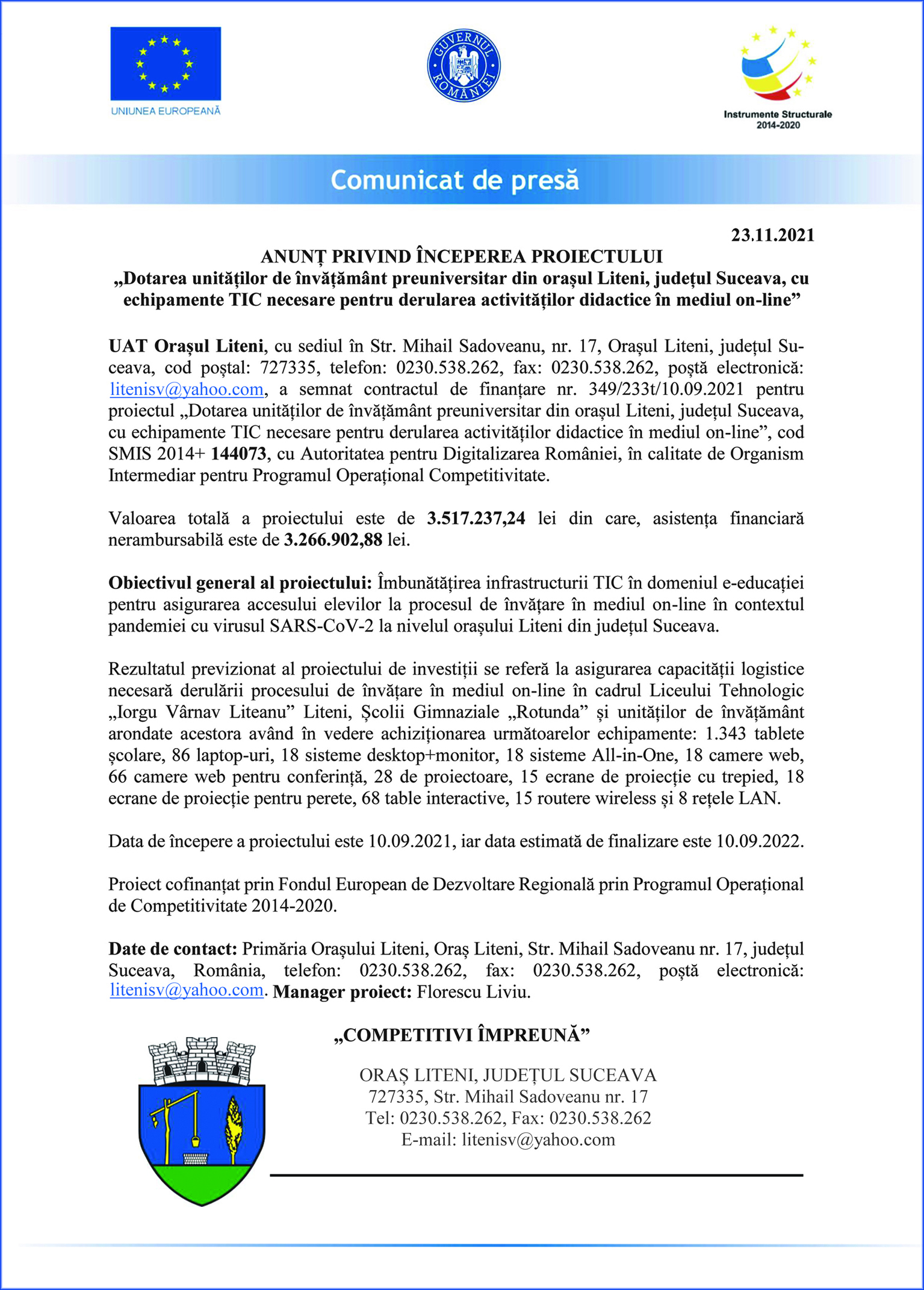 UNIUNEA EUROPEANĂ

GUVERNUL ROMÂNIEI

Instrumente Structurale 2014-2020

Comunicat de presă

23.11.2021

ANUNȚ PRIVIND ÎNCEPEREA PROIECTULUI
„Dotarea unităților de învățământ preuniversitar din orașul Liteni, județul Suceava, cu echipamente TIC necesare pentru derularea activităților didactice în mediul on-line”

UAT Orașul Liteni, cu sediul în Str. Mihail Sadoveanu, nr. 17, Orașul Liteni, județul Suceava, cod poștal: 727335, telefon: 0230.538.262, fax: 0230.538.262, poștă electronică: litenisv@yahoo.com, a semnat contractul de finanțare nr. 349/233t/10.09.2021 pentru proiectul „Dotarea unităților de învățământ preuniversitar din orașul Liteni, județul Suceava, cu echipamente TIC necesare pentru derularea activităților didactice în mediul on-line”, cod SMIS 2014+ 144073, cu Autoritatea pentru Digitalizarea României, în calitate de Organism Intermediar pentru Programul Operațional Competitivitate.

Valoarea totală a proiectului este de 3.517.237,24 lei din care, asistența financiară nerambursabilă este de 3.266.902,88 lei.

Obiectivul general al proiectului: Îmbunătățirea infrastructurii TIC în domeniul e-educației pentru asigurarea accesului elevilor la procesul de învățare în mediul on-line în contextul pandemiei cu virusul SARS-CoV-2 la nivelul orașului Liteni din județul Suceava.

Rezultatul previzionat al proiectului de investiții se referă la asigurarea capacității logistice necesară derulării procesului de învățare în mediul on-line în cadrul Liceului Tehnologic „Iorgu Vârnav Liteanu” Liteni, Școlii Gimnaziale „Rotunda” și unităților de învățământ arondate acestora având în vedere achiziționarea următoarelor echipamente: 1.343 tablete școlare, 86 laptop-uri, 18 sisteme desktop+monitor, 18 sisteme All-in-One, 18 camere web, 66 camere web pentru conferință, 28 de proiectoare, 15 ecrane de proiecție cu trepied, 18 ecrane de proiecție pentru perete, 68 table interactive, 15 routere wireless și 8 rețele LAN.

Data de începere a proiectului este 10.09.2021, iar data estimată de finalizare este 10.09.2022.

Proiect cofinanțat prin Fondul European de Dezvoltare Regională prin Programul Operațional de Competitivitate 2014-2020.

Date de contact: Primăria Orașului Liteni, Oraș Liteni, Str. Mihail Sadoveanu nr. 17, județul Suceava, România, telefon: 0230.538.262, fax: 0230.538.262, poștă electronică: litenisv@yahoo.com. Manager proiect: Florescu Liviu.

„COMPETITIVI ÎMPREUNĂ”

ORAȘ LITENI, JUDEȚUL SUCEAVA
727335, Str. Mihail Sadoveanu nr. 17
Tel: 0230.538.262, Fax: 0230.538.262
E-mail: litenisv@yahoo.com